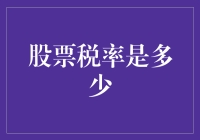 股票税率是多少